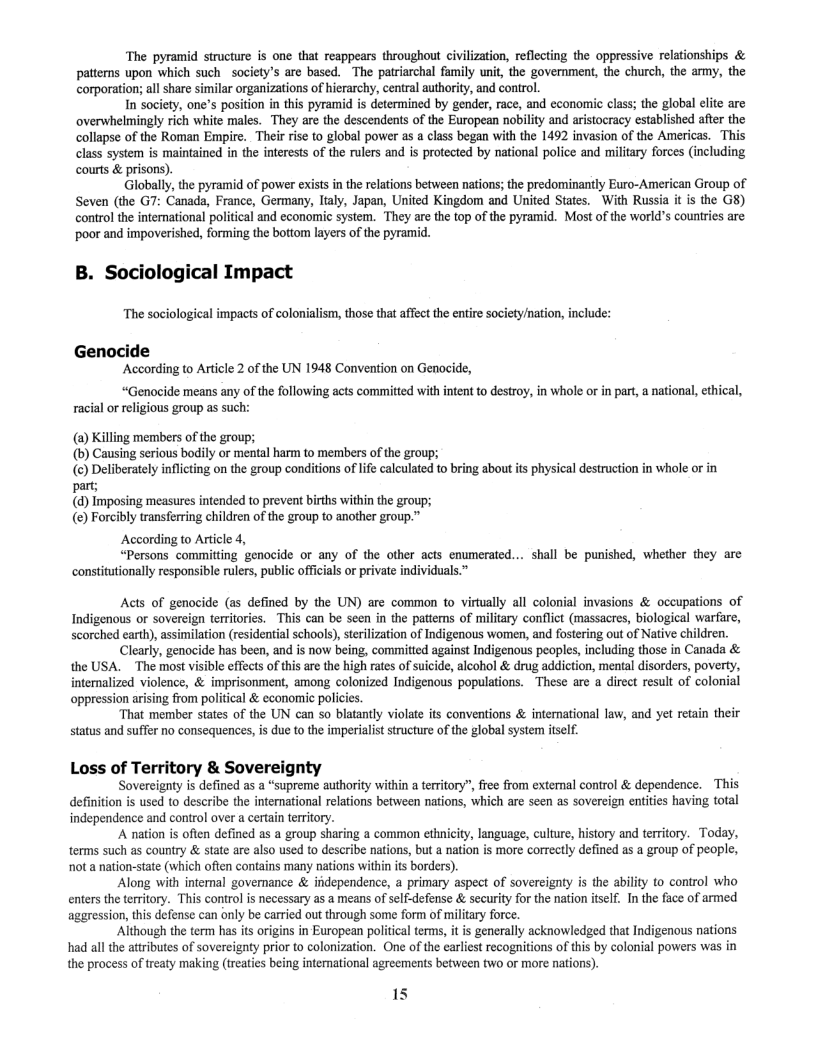 The pyramid structure is one that reappears throughout civilization, reflecting the oppressive relationships & patterns upon which such society's are based. The patriarchal family unit, the government, the church, the army, the corporation; all share similar organizations of hierarchy, central authority, and control.

In society, one's position in this pyramid is determined by gender, race, and economic class; the global elite are overwhelmingly rich white males. They are the descendents of the European nobility and aristocracy established after the collapse of the Roman Empire. Their rise to global power as a class began with the 1492 invasion of the Americas. This class system is maintained in the interests of the rulers and is protected by national police and military forces (including courts & prisons).

Globally, the pyramid of power exists in the relations between nations; the predominantly Euro-American Group of Seven (the G7: Canada, France, Germany, Italy, Japan, United Kingdom and United States. With Russia it is the G8) control the international political and economic system. They are the top of the pyramid. Most of the world's countries are poor and impoverished, forming the bottom layers of the pyramid.

B. Sociological Impact

The sociological impacts of colonialism, those that affect the entire society/nation, include:

Genocide

According to Article 2 of the UN 1948 Convention on Genocide,

"Genocide means any of the following acts committed with intent to destroy, in whole or in part, a national, ethical, racial or religious group as such:

(a) Killing members of the group;
(b) Causing serious bodily or mental harm to members of the group;
(c) Deliberately inflicting on the group conditions of life calculated to bring about its physical destruction in whole or in part;
(d) Imposing measures intended to prevent births within the group;
(e) Forcibly transferring children of the group to another group."

According to Article 4,

"Persons committing genocide or any of the other acts enumerated... shall be punished, whether they are constitutionally responsible rulers, public officials or private individuals."

Acts of genocide (as defined by the UN) are common to virtually all colonial invasions & occupations of Indigenous or sovereign territories. This can be seen in the patterns of military conflict (massacres, biological warfare, scorched earth), assimilation (residential schools), sterilization of Indigenous women, and fostering out of Native children.

Clearly, genocide has been, and is now being, committed against Indigenous peoples, including those in Canada & the USA. The most visible effects of this are the high rates of suicide, alcohol & drug addiction, mental disorders, poverty, internalized violence, & imprisonment, among colonized Indigenous populations. These are a direct result of colonial oppression arising from political & economic policies.

That member states of the UN can so blatantly violate its conventions & international law, and yet retain their status and suffer no consequences, is due to the imperialist structure of the global system itself.

Loss of Territory & Sovereignty

Sovereignty is defined as a "supreme authority within a territory", free from external control & dependence. This definition is used to describe the international relations between nations, which are seen as sovereign entities having total independence and control over a certain territory.

A nation is often defined as a group sharing a common ethnicity, language, culture, history and territory. Today, terms such as country & state are also used to describe nations, but a nation is more correctly defined as a group of people, not a nation-state (which often contains many nations within its borders).

Along with internal governance & independence, a primary aspect of sovereignty is the ability to control who enters the territory. This control is necessary as a means of self-defense & security for the nation itself. In the face of armed aggression, this defense can only be carried out through some form of military force.

Although the term has its origins in European political terms, it is generally acknowledged that Indigenous nations had all the attributes of sovereignty prior to colonization. One of the earliest recognitions of this by colonial powers was in the process of treaty making (treaties being international agreements between two or more nations).

15